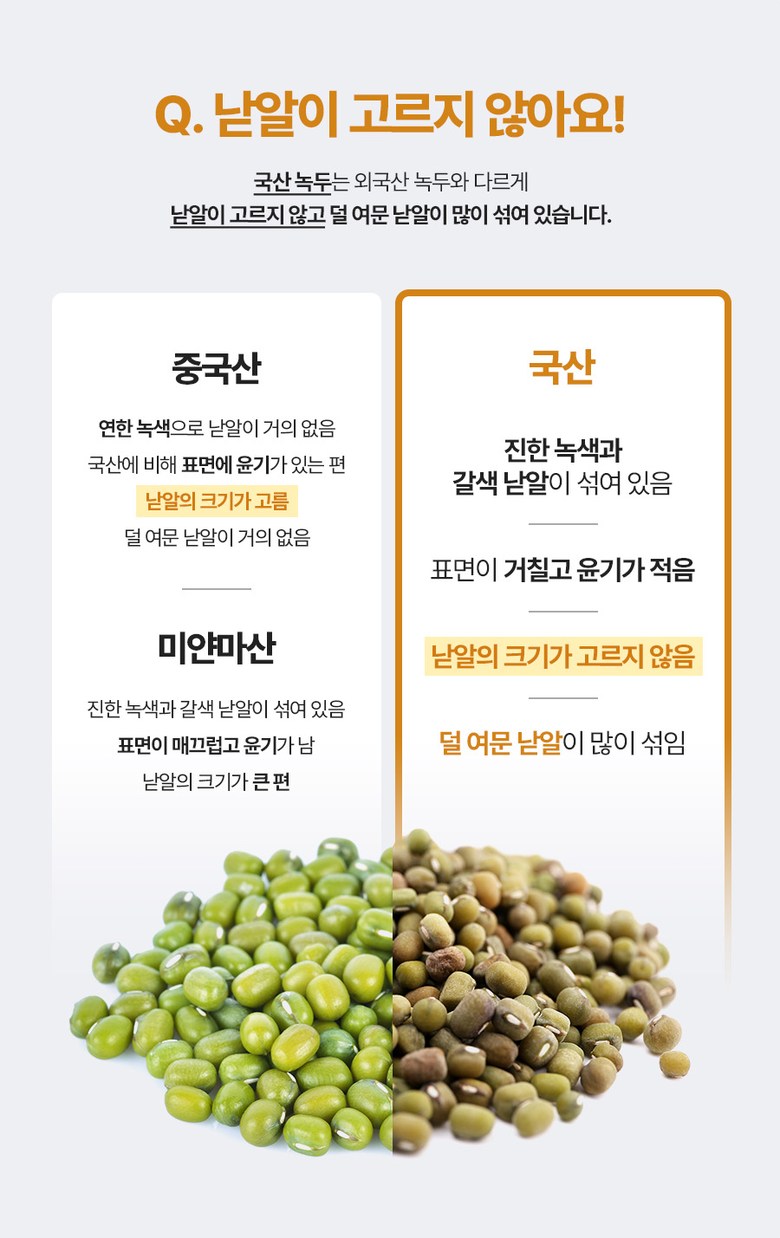 Q. 낟알이 고르지 않아요!

국산 녹두는 외국산 녹두와 다르게
낟알이 고르지 않고 덜 여문 낟알이 많이 섞여 있습니다.

중국산

연한 녹색으로 낟알이 거의 없음
국산에 비해 표면에 윤기가 있는 편
낟알의 크기가 고름
덜 여문 낟알이 거의 없음

미얀마산

진한 녹색과 갈색 낟알이 섞여 있음
표면이 매끄럽고 윤기가 남
낟알의 크기가 큰 편

국산

진한 녹색과
갈색 낟알이 섞여 있음

표면이 거칠고 윤기가 적음

낟알의 크기가 고르지 않음

덜 여문 낟알이 많이 섞임